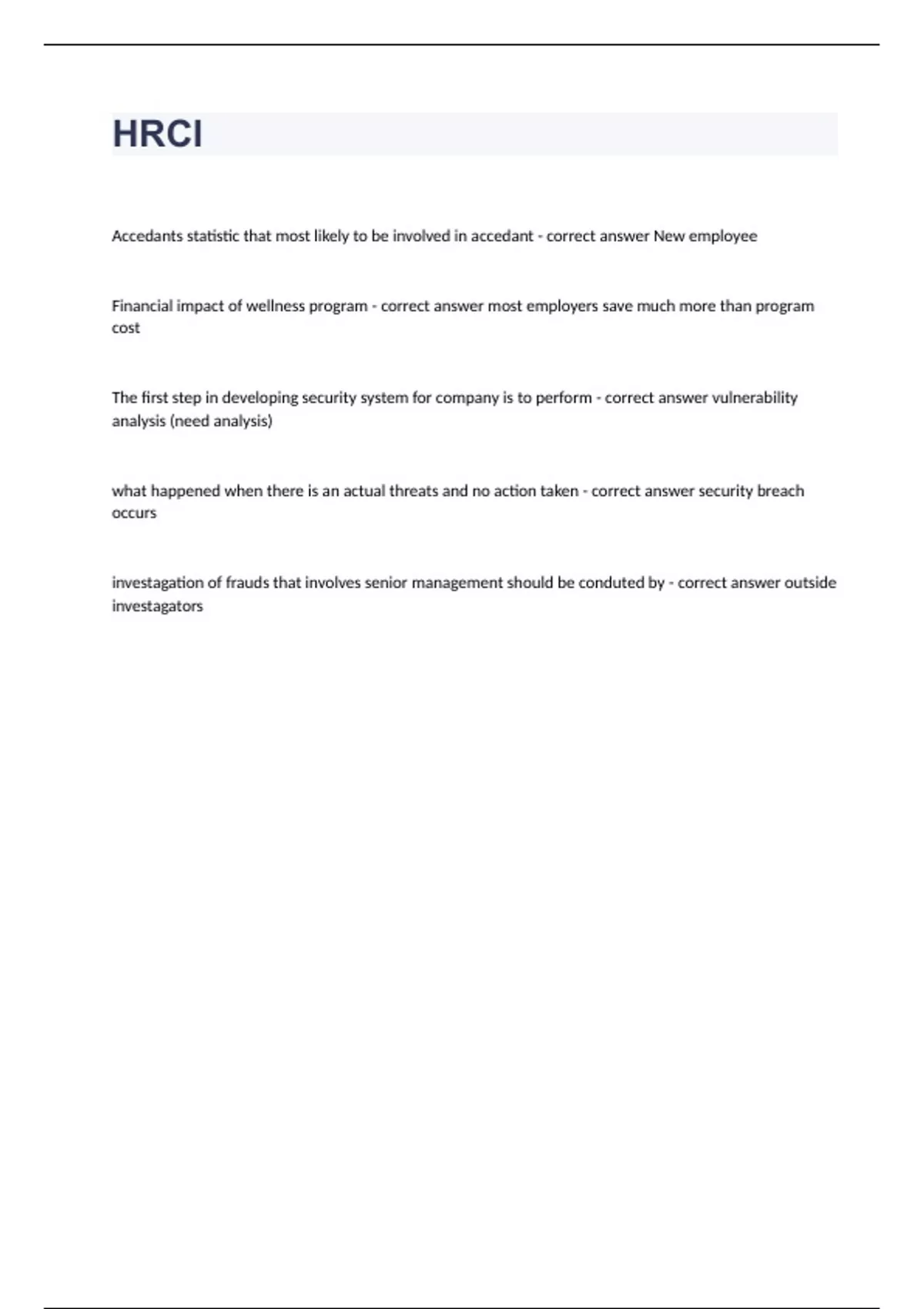 HRCI

Accedants statistic that most likely to be involved in accedant - correct answer New employee

Financial impact of wellness program - correct answer most employers save much more than program cost

The first step in developing security system for company is to perform - correct answer vulnerability analysis (need analysis)

what happened when there is an actual threats and no action taken - correct answer security breach occurs

investagation of frauds that involves senior management should be conduted by - correct answer outside investagators